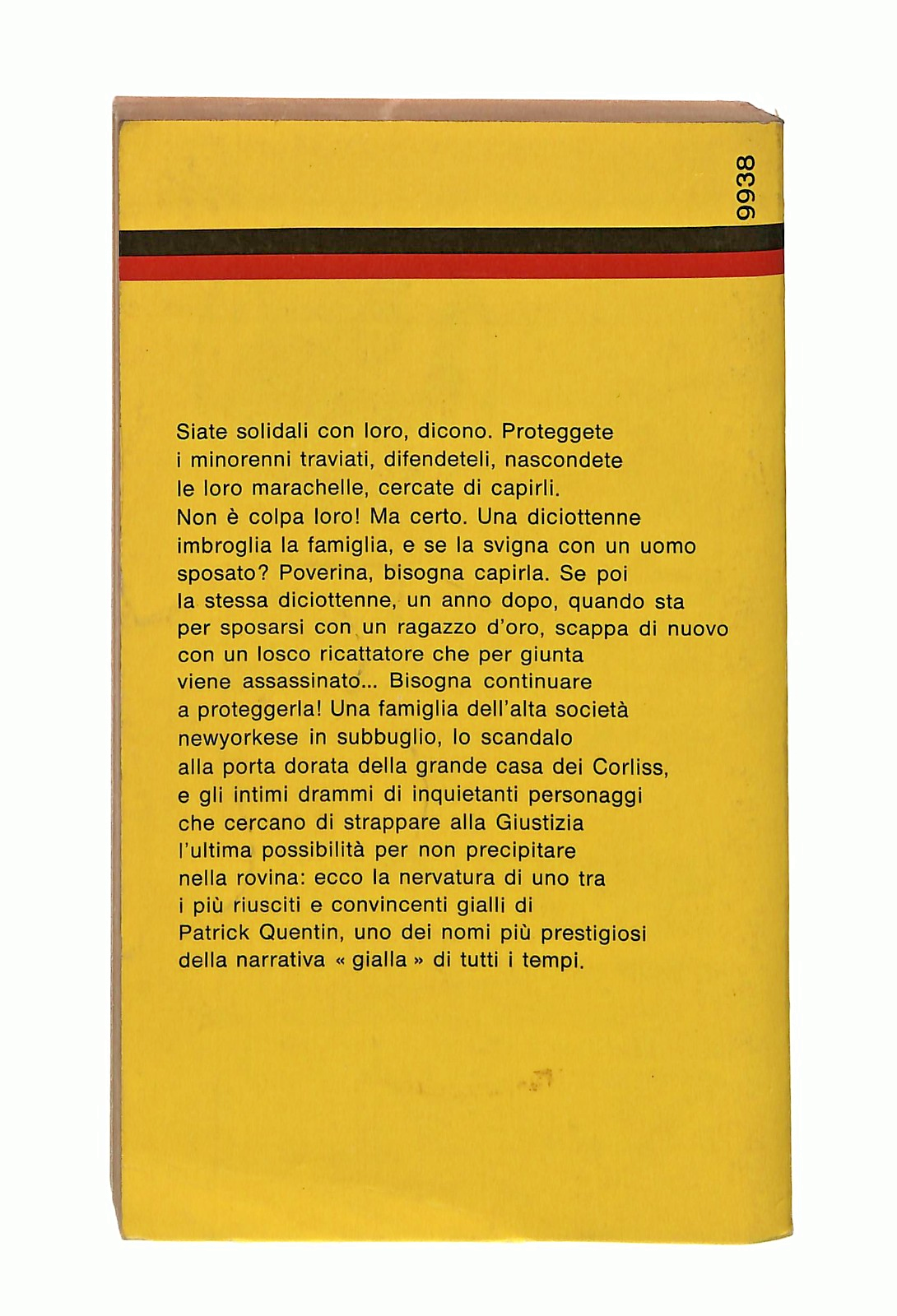 9938

Siate solidali con loro, dicono. Proteggete i minorenni traviati, difendeteli, nascondete le loro marachelle, cercate di capirli. Non è colpa loro! Ma certo. Una diciottenne imbroglia la famiglia, e se la svigna con un uomo sposato? Poverina, bisogna capirla. Se poi la stessa diciottenne, un anno dopo, quando sta per sposarsi con un ragazzo d'oro, scappa di nuovo con un losco ricattatore che per giunta viene assassinato... Bisogna continuare a proteggerla! Una famiglia dell'alta società newyorkese in subbuglio, lo scandalo alla porta dorata della grande casa dei Corliss, e gli intimi drammi di inquietanti personaggi che cercano di strappare alla Giustizia l'ultima possibilità per non precipitare nella rovina: ecco la nervatura di uno tra i più riusciti e convincenti gialli di Patrick Quentin, uno dei nomi più prestigiosi della narrativa « gialla » di tutti i tempi.